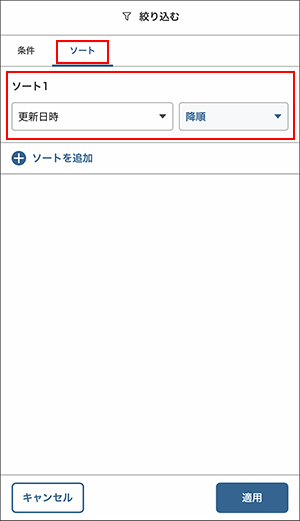 絞り込む

条件
ソート

ソート1

更新日時

降順

ソートを追加

キャンセル

適用